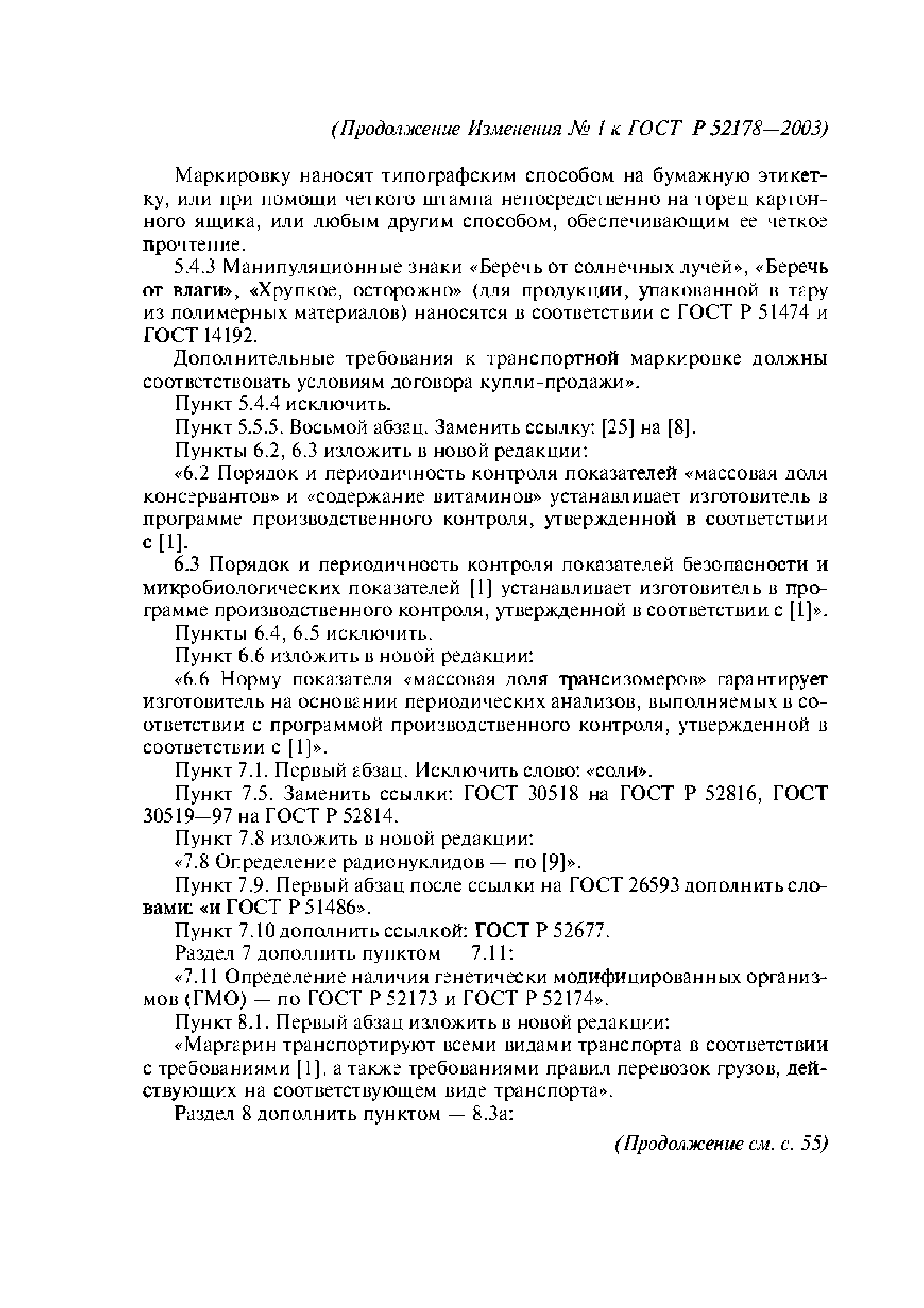 (Продолжение Изменения № 1 к ГОСТ Р 52178—2003)

Маркировку наносят типографским способом на бумажную этикетку, или при помощи четкого штампа непосредственно на торец картонного ящика, или любым другим способом, обеспечивающим ее четкое прочтение.

5.4.3 Манипуляционные знаки «Беречь от солнечных лучей», «Беречь от влаги», «Хрупкое, осторожно» (для продукции, упакованной в тару из полимерных материалов) наносятся в соответствии с ГОСТ Р 51474 и ГОСТ 14192.

Дополнительные требования к транспортной маркировке должны соответствовать условиям договора купли-продажи».

Пункт 5.4.4 исключить.

Пункт 5.5.5. Восьмой абзац. Заменить ссылку: [25] на [8].

Пункты 6.2, 6.3 изложить в новой редакции:

«6.2 Порядок и периодичность контроля показателей «массовая доля консервантов» и «содержание витаминов» устанавливает изготовитель в программе производственного контроля, утвержденной в соответствии с [1].

6.3 Порядок и периодичность контроля показателей безопасности и микробиологических показателей [1] устанавливает изготовитель в программе производственного контроля, утвержденной в соответствии с [1]».

Пункты 6.4, 6.5 исключить.

Пункт 6.6 изложить в новой редакции:

«6.6 Норму показателя «массовая доля трансизомеров» гарантирует изготовитель на основании периодических анализов, выполняемых в соответствии с программой производственного контроля, утвержденной в соответствии с [1]».

Пункт 7.1. Первый абзац. Исключить слово: «соли».

Пункт 7.5. Заменить ссылки: ГОСТ 30518 на ГОСТ Р 52816, ГОСТ 30519—97 на ГОСТ Р 52814.

Пункт 7.8 изложить в новой редакции:

«7.8 Определение радионуклидов — по [9]».

Пункт 7.9. Первый абзац после ссылки на ГОСТ 26593 дополнить словами: «и ГОСТ Р 51486».

Пункт 7.10 дополнить ссылкой: ГОСТ Р 52677.

Раздел 7 дополнить пунктом — 7.11:

«7.11 Определение наличия генетически модифицированных организмов (ГМО) — по ГОСТ Р 52173 и ГОСТ Р 52174».

Пункт 8.1. Первый абзац изложить в новой редакции:

«Маргарин транспортируют всеми видами транспорта в соответствии с требованиями [1], а также требованиями правил перевозок грузов, действующих на соответствующем виде транспорта».

Раздел 8 дополнить пунктом — 8.3а:

(Продолжение см. с. 55)